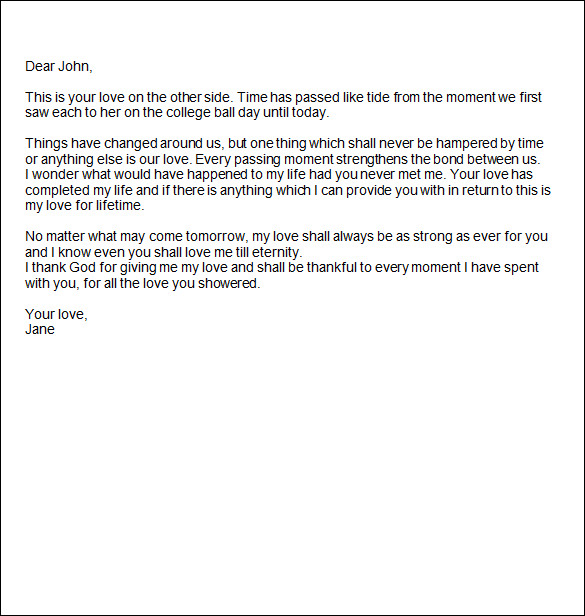 Dear John,

This is your love on the other side. Time has passed like tide from the moment we first saw each to her on the college ball day until today.

Things have changed around us, but one thing which shall never be hampered by time or anything else is our love. Every passing moment strengthens the bond between us. I wonder what would have happened to my life had you never met me. Your love has completed my life and if there is anything which I can provide you with in return to this is my love for lifetime.

No matter what may come tomorrow, my love shall always be as strong as ever for you and I know even you shall love me till eternity.
I thank God for giving me my love and shall be thankful to every moment I have spent with you, for all the love you showered.

Your love,
Jane